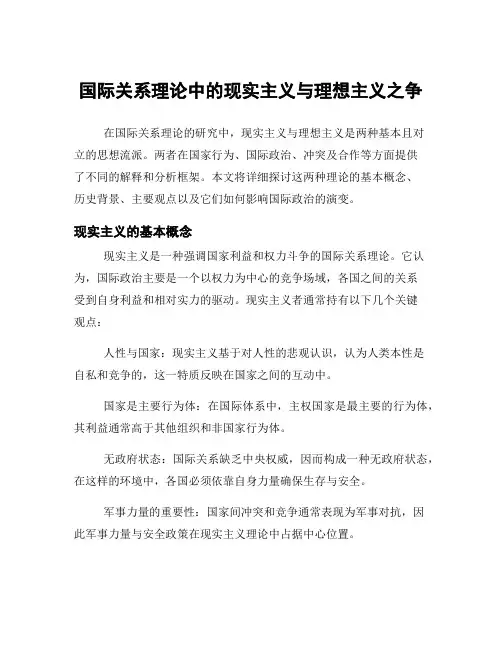 国际关系理论中的现实主义与理想主义之争

在国际关系理论的研究中，现实主义与理想主义是两种基本且对立的思想流派。两者在国家行为、国际政治、冲突及合作等方面提供了不同的解释和分析框架。本文将详细探讨这两种理论的基本概念、历史背景、主要观点以及它们如何影响国际政治的演变。

现实主义的基本概念

现实主义是一种强调国家利益和权力斗争的国际关系理论。它认为，国际政治主要是一个以权力为中心的竞争场域，各国之间的关系受到自身利益和相对实力的驱动。现实主义者通常持有以下几个关键观点：

人性与国家：现实主义基于对人性的悲观认识，认为人类本性是自私和竞争的，这一特质反映在国家之间的互动中。

国家是主要行为体：在国际体系中，主权国家是最主要的行为体，其利益通常高于其他组织和非国家行为体。

无政府状态：国际关系缺乏中央权威，因而构成一种无政府状态，在这样的环境中，各国必须依靠自身力量确保生存与安全。

军事力量的重要性：国家间冲突和竞争通常表现为军事对抗，因此军事力量与安全政策在现实主义理论中占据中心位置。